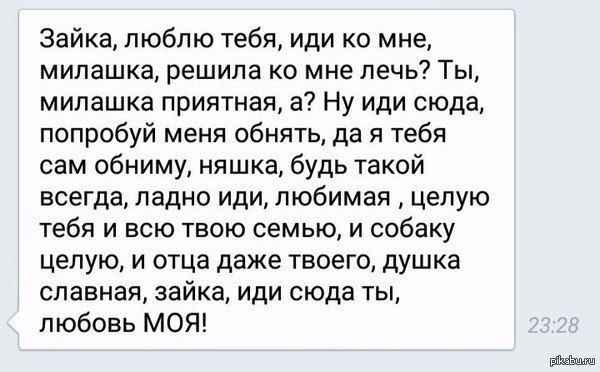 Зайка, люблю тебя, иди ко мне, милашка, решила ко мне лечь? Ты, милашка приятная, а? Ну иди сюда, попробуй меня обнять, да я тебя сам обниму, няшка, будь такой всегда, ладно иди, любимая , целую тебя и всю твою семью, и собаку целую, и отца даже твоего, душка славная, зайка, иди сюда ты, любовь МОЯ!

23:28

pikabu.ru